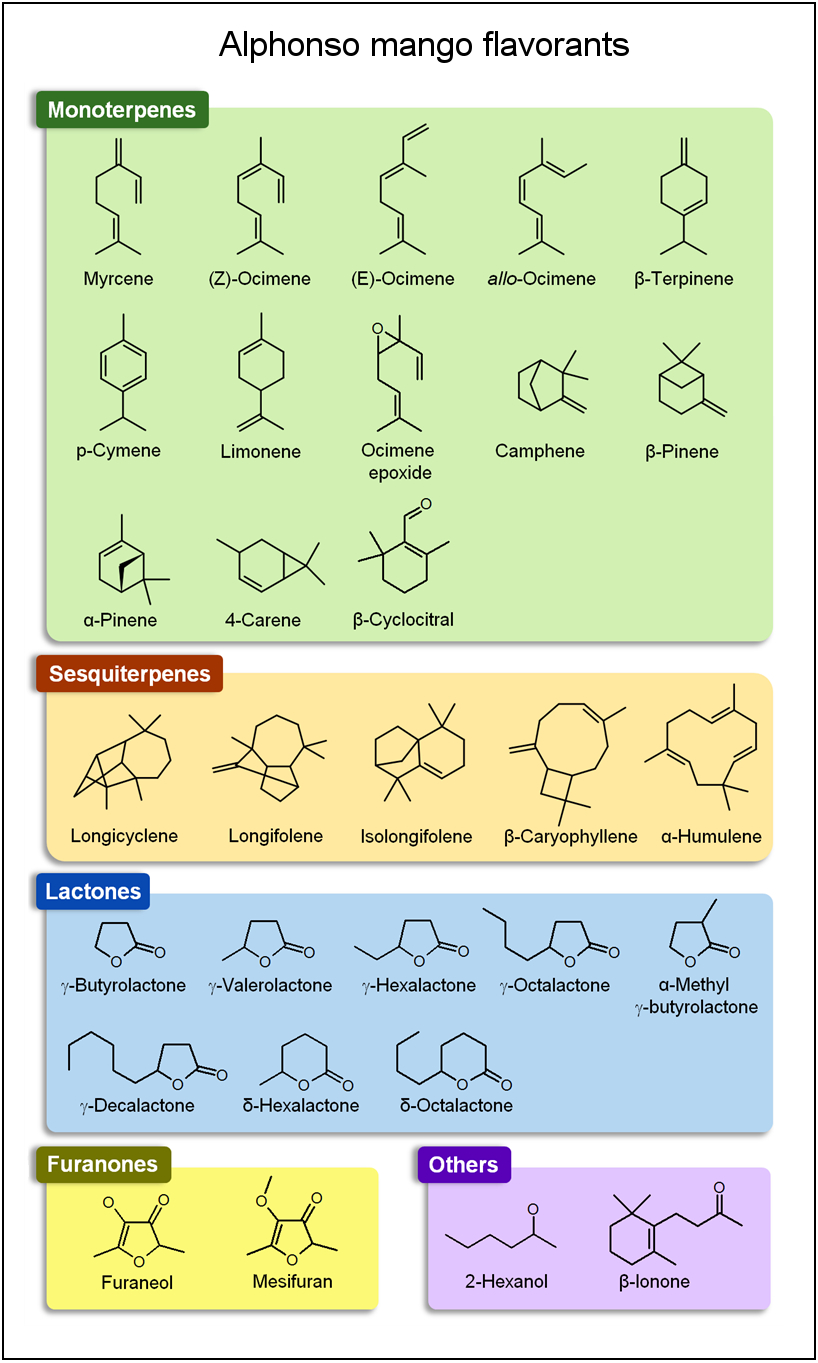 Alphonso mango flavorants

Monoterpenes

Myrcene

(Z)-Ocimene

(E)-Ocimene

allo-Ocimene

β-Terpinene

p-Cymene

Limonene

O

Ocimene epoxide

Camphene

β-Pinene

α-Pinene

4-Carene

O

β-Cyclocitral

Sesquiterpenes

Longicyclene

Longifolene

Isolongifolene

β-Caryophyllene

α-Humulene

Lactones

O O

γ-Butyrolactone

O O

γ-Valerolactone

O O

γ-Hexalactone

O O

γ-Octalactone

O O

α-Methyl γ-butyrolactone

O O

γ-Decalactone

O O

δ-Hexalactone

O O

δ-Octalactone

Furanones

O O O

Furaneol

O O O

Mesifuran

Others

O

2-Hexanol

O

β-Ionone